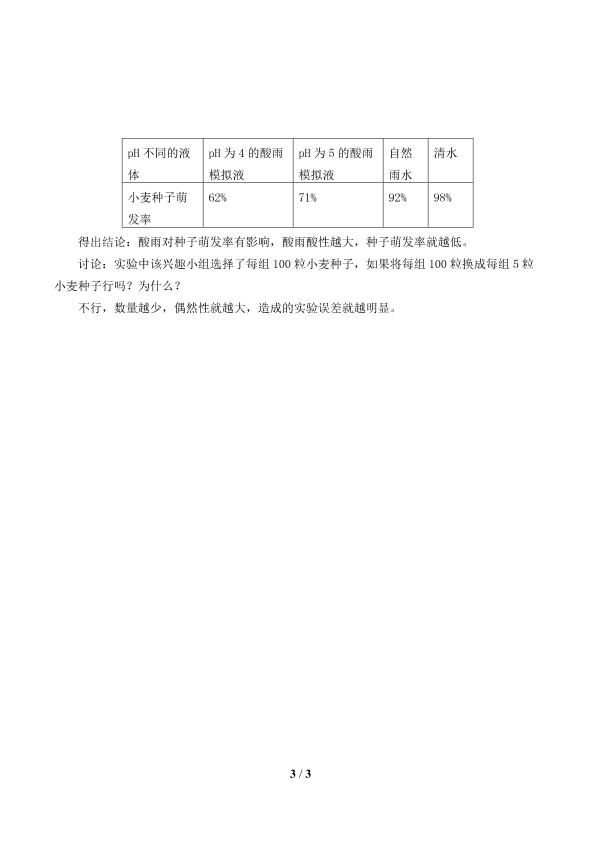 | pH不同的液体 | pH为4的酸雨模拟液 | pH为5的酸雨模拟液 | 自然雨水 | 清水 |
|---|---|---|---|---|
| 小麦种子萌发率 | 62% | 71% | 92% | 98% |

得出结论：酸雨对种子萌发率有影响，酸雨酸性越大，种子萌发率就越低。

讨论：实验中该兴趣小组选择了每组100粒小麦种子，如果将每组100粒换成每组5粒小麦种子行吗？为什么？

不行，数量越少，偶然性就越大，造成的实验误差就越明显。

3 / 3